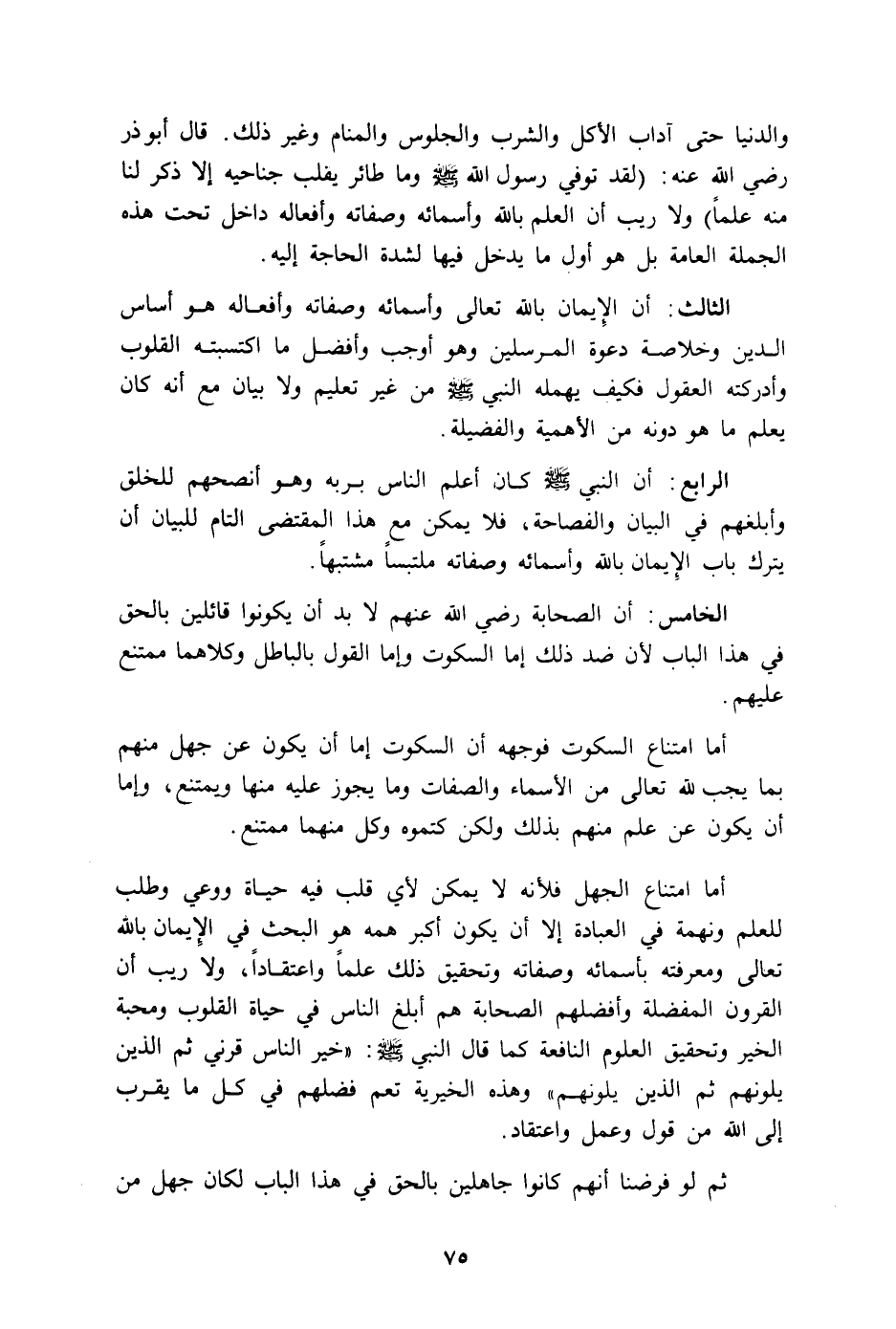 والدنيا حتى آداب الأكل والشرب والجلوس والمنام وغير ذلك. قال أبو ذر رضي الله عنه: (لقد توفي رسول الله ﷺ وما طائر يقلب جناحيه إلا ذكر لنا منه علماً) ولا ريب أن العلم بالله وأسمائه وصفاته وأفعاله داخل تحت هذه الجملة العامة بل هو أول ما يدخل فيها لشدة الحاجة إليه.

الثالث: أن الإيمان بالله تعالى وأسمائه وصفاته وأفعاله هو أساس الدين وخلاصة دعوة المرسلين وهو أوجب وأفضل ما اكتسبته القلوب وأدركته العقول فكيف يهمله النبي ﷺ من غير تعليم ولا بيان مع أنه كان يعلم ما هو دونه من الأهمية والفضيلة.

الرابع: أن النبي ﷺ كان أعلم الناس بربه وهو أنصحهم للخلق وأبلغهم في البيان والفصاحة، فلا يمكن مع هذا المقتضى التام للبيان أن يترك باب الإيمان بالله وأسمائه وصفاته ملتبساً مشتبهاً.

الخامس: أن الصحابة رضي الله عنهم لا بد أن يكونوا قائلين بالحق في هذا الباب لأن ضد ذلك إما السكوت وإما القول بالباطل وكلاهما ممتنع عليهم.

أما امتناع السكوت فوجهه أن السكوت إما أن يكون عن جهل منهم بما يجب لله تعالى من الأسماء والصفات وما يجوز عليه منها ويمتنع، وإما أن يكون عن علم منهم بذلك ولكن كتموه وكل منهما ممتنع.

أما امتناع الجهل فلأنه لا يمكن لأي قلب فيه حياة ووعي وطلب للعلم ونهمة في العبادة إلا أن يكون أكبر همه هو البحث في الإيمان بالله تعالى ومعرفته بأسمائه وصفاته وتحقيق ذلك علماً واعتقاداً، ولا ريب أن القرون المفضلة وأفضلهم الصحابة هم أبلغ الناس في حياة القلوب ومحبة الخير وتحقيق العلوم النافعة كما قال النبي ﷺ: «خير الناس قرني ثم الذين يلونهم ثم الذين يلونهم» وهذه الخيرية تعم فضلهم في كل ما يقرب إلى الله من قول وعمل واعتقاد.

ثم لو فرضنا أنهم كانوا جاهلين بالحق في هذا الباب لكان جهل من

٧٥